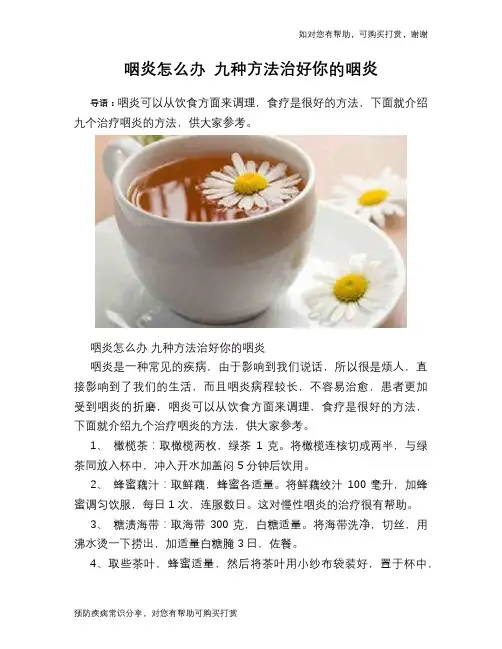 如对您有帮助，可购买打赏，谢谢

咽炎怎么办 九种方法治好你的咽炎

导语：咽炎可以从饮食方面来调理，食疗是很好的方法，下面就介绍九个治疗咽炎的方法，供大家参考。

咽炎怎么办 九种方法治好你的咽炎

咽炎是一种常见的疾病，由于影响到我们说话，所以很是烦人，直接影响到了我们的生活，而且咽炎病程较长，不容易治愈，患者更加受到咽炎的折磨，咽炎可以从饮食方面来调理，食疗是很好的方法，下面就介绍九个治疗咽炎的方法，供大家参考。

1、 橄榄茶：取橄榄两枚，绿茶1克。将橄榄连核切成两半，与绿茶同放入杯中，冲入开水加盖闷5分钟后饮用。

2、 蜂蜜藕汁：取鲜藕，蜂蜜各适量。将鲜藕绞汁100毫升，加蜂蜜调匀饮服，每日1次，连服数日。这对慢性咽炎的治疗很有帮助。

3、 糖渍海带：取海带300克，白糖适量。将海带洗净，切丝，用沸水烫一下捞出，加适量白糖腌3日，佐餐。

4、取些茶叶，蜂蜜适量，然后将茶叶用小纱布袋装好，置于杯中，

预防疾病常识分享，对您有帮助可购买打赏